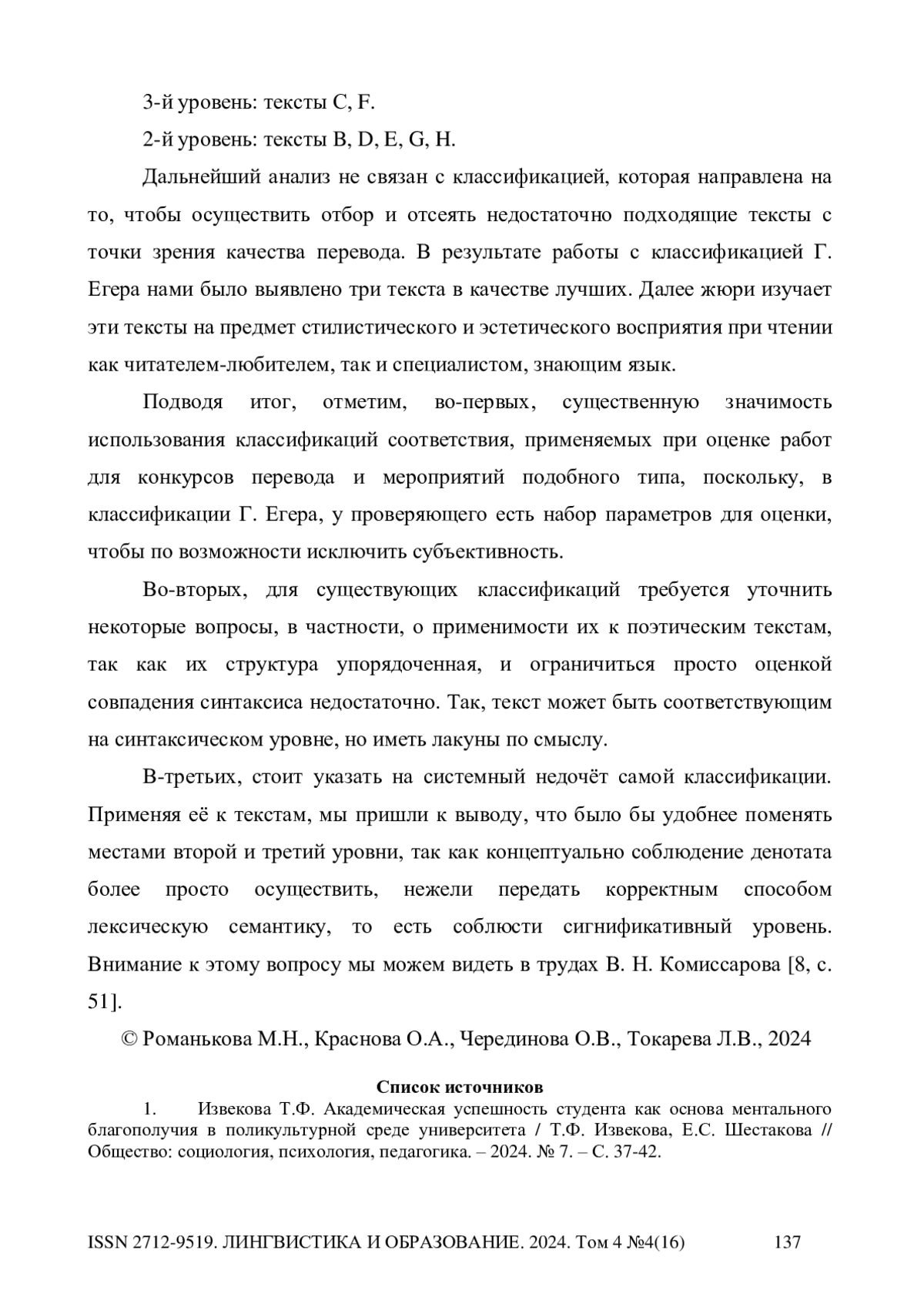 3-й уровень: тексты C, F.

2-й уровень: тексты B, D, E, G, H.

Дальнейший анализ не связан с классификацией, которая направлена на то, чтобы осуществить отбор и отсеять недостаточно подходящие тексты с точки зрения качества перевода. В результате работы с классификацией Г. Егера нами было выявлено три текста в качестве лучших. Далее жюри изучает эти тексты на предмет стилистического и эстетического восприятия при чтении как читателем-любителем, так и специалистом, знающим язык.

Подводя итог, отметим, во-первых, существенную значимость использования классификаций соответствия, применяемых при оценке работ для конкурсов перевода и мероприятий подобного типа, поскольку, в классификации Г. Егера, у проверяющего есть набор параметров для оценки, чтобы по возможности исключить субъективность.

Во-вторых, для существующих классификаций требуется уточнить некоторые вопросы, в частности, о применимости их к поэтическим текстам, так как их структура упорядоченная, и ограничиться просто оценкой совпадения синтаксиса недостаточно. Так, текст может быть соответствующим на синтаксическом уровне, но иметь лакуны по смыслу.

В-третьих, стоит указать на системный недочёт самой классификации. Применяя её к текстам, мы пришли к выводу, что было бы удобнее поменять местами второй и третий уровни, так как концептуально соблюдение денотата более просто осуществить, нежели передать корректным способом лексическую семантику, то есть соблюсти сигнификативный уровень. Внимание к этому вопросу мы можем видеть в трудах В. Н. Комиссарова [8, с. 51].

© Романькова М.Н., Краснова О.А., Черединова О.В., Токарева Л.В., 2024

Список источников

1. Извекова Т.Ф. Академическая успешность студента как основа ментального благополучия в поликультурной среде университета / Т.Ф. Извекова, Е.С. Шестакова // Общество: социология, психология, педагогика. – 2024. № 7. – С. 37-42.

ISSN 2712-9519. ЛИНГВИСТИКА И ОБРАЗОВАНИЕ. 2024. Том 4 №4(16) 137